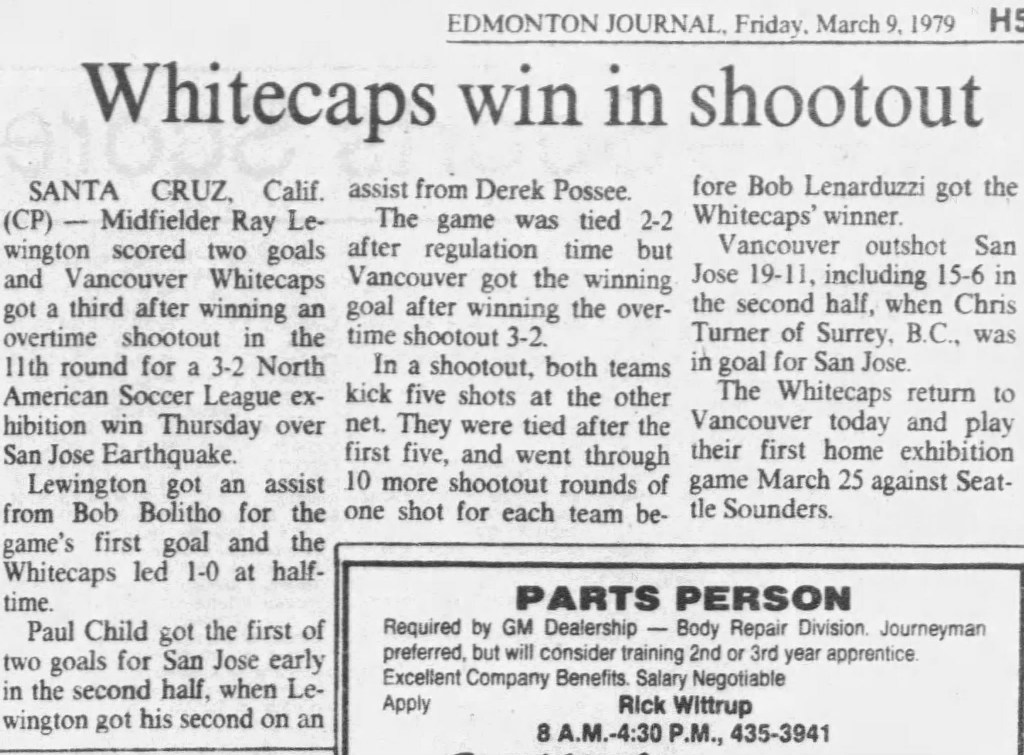 EDMONTON JOURNAL, Friday, March 9, 1979 H5

Whitecaps win in shootout

SANTA CRUZ, Calif. (CP) — Midfielder Ray Lewington scored two goals and Vancouver Whitecaps got a third after winning an overtime shootout in the 11th round for a 3-2 North American Soccer League exhibition win Thursday over San Jose Earthquake.

Lewington got an assist from Bob Bolitho for the game's first goal and the Whitecaps led 1-0 at halftime.

Paul Child got the first of two goals for San Jose early in the second half, when Lewington got his second on an assist from Derek Possee.

The game was tied 2-2 after regulation time but Vancouver got the winning goal after winning the overtime shootout 3-2.

In a shootout, both teams kick five shots at the other net. They were tied after the first five, and went through 10 more shootout rounds of one shot for each team before Bob Lenarduzzi got the Whitecaps' winner.

Vancouver outshot San Jose 19-11, including 15-6 in the second half, when Chris Turner of Surrey, B.C., was in goal for San Jose.

The Whitecaps return to Vancouver today and play their first home exhibition game March 25 against Seattle Sounders.

PARTS PERSON
Required by GM Dealership — Body Repair Division. Journeyman preferred, but will consider training 2nd or 3rd year apprentice. Excellent Company Benefits. Salary Negotiable
Apply Rick Wittrup
8 A.M.-4:30 P.M., 435-3941